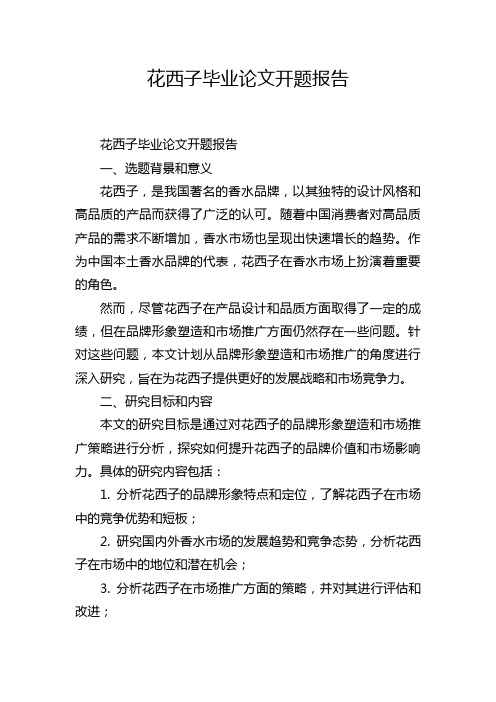 花西子毕业论文开题报告

花西子毕业论文开题报告

一、选题背景和意义

花西子，是我国著名的香水品牌，以其独特的设计风格和高品质的产品而获得了广泛的认可。随着中国消费者对高品质产品的需求不断增加，香水市场也呈现出快速增长的趋势。作为中国本土香水品牌的代表，花西子在香水市场上扮演着重要的角色。

然而，尽管花西子在产品设计和品质方面取得了一定的成绩，但在品牌形象塑造和市场推广方面仍然存在一些问题。针对这些问题，本文计划从品牌形象塑造和市场推广的角度进行深入研究，旨在为花西子提供更好的发展战略和市场竞争力。

二、研究目标和内容

本文的研究目标是通过对花西子的品牌形象塑造和市场推广策略进行分析，探究如何提升花西子的品牌价值和市场影响力。具体的研究内容包括：

1. 分析花西子的品牌形象特点和定位，了解花西子在市场中的竞争优势和短板；

2. 研究国内外香水市场的发展趋势和竞争态势，分析花西子在市场中的地位和潜在机会；

3. 分析花西子在市场推广方面的策略，并对其进行评估和改进；